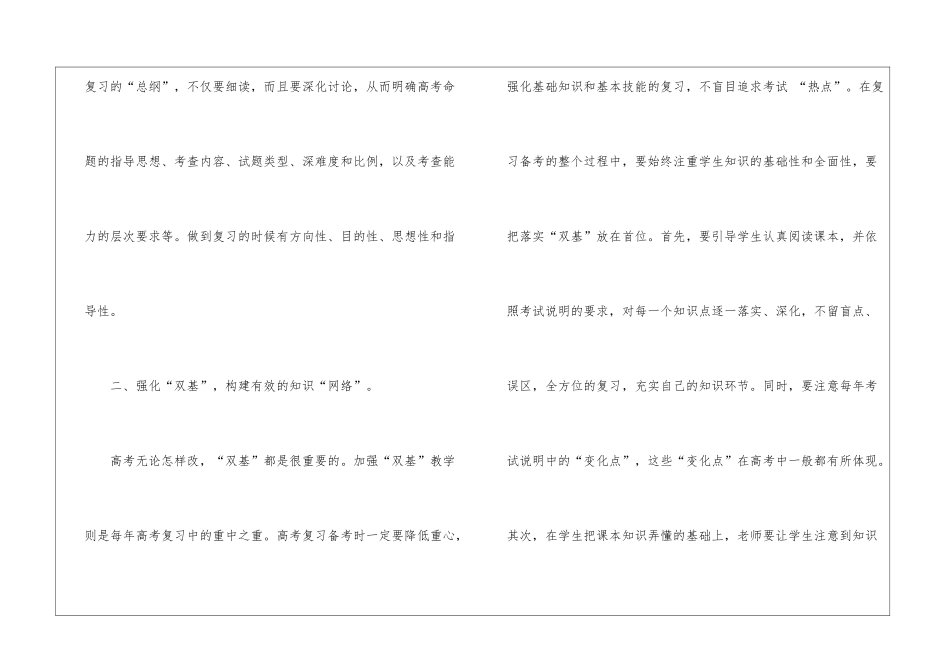 复习的“总纲”，不仅要细读，而且要深化讨论，从而明确高考命题的指导思想、考查内容、试题类型、深难度和比例，以及考查能力的层次要求等。做到复习的时候有方向性、目的性、思想性和指导性。

二、强化“双基”，构建有效的知识“网络”。

高考无论怎样改，“双基”都是很重要的。加强“双基”教学则是每年高考复习中的重中之重。高考复习备考时一定要降低重心，强化基础知识和基本技能的复习，不盲目追求考试“热点”。在复习备考的整个过程中，要始终注重学生知识的基础性和全面性，要把落实“双基”放在首位。首先，要引导学生认真阅读课本，并依照考试说明的要求，对每一个知识点逐一落实、深化，不留盲点、误区，全方位的复习，充实自己的知识环节。同时，要注意每年考试说明中的“变化点”，这些“变化点”在高考中一般都有所体现。其次，在学生把课本知识弄懂的基础上，老师要让学生注意到知识